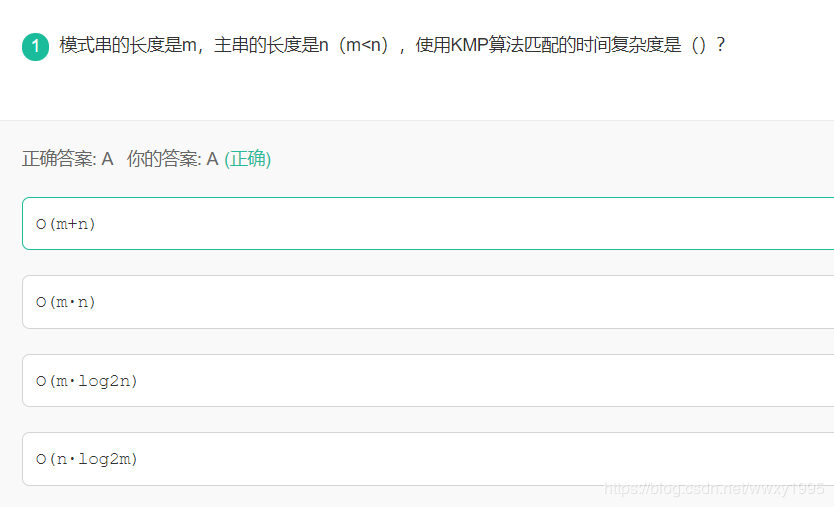 1 模式串的长度是m，主串的长度是n（m<n），使用KMP算法匹配的时间复杂度是（）？

正确答案: A 你的答案: A (正确)

O(m+n)

O(m·n)

O(m·log2n)

O(n·log2m)

https://blog.csdn.net/wwxy1995